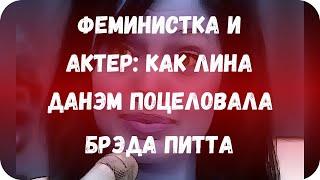 ФЕМИНИСТКА И АКТЕР: КАК ЛИНА ДАНЭМ ПОЦЕЛОВАЛА БРЭДА ПИТТА